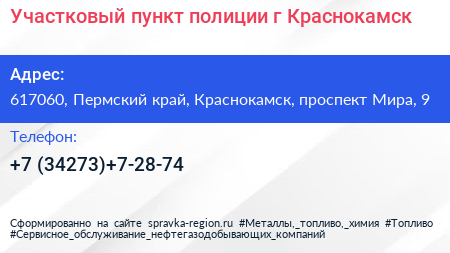 Участковый пункт полиции г Краснокамск

Адрес:
617060, Пермский край, Краснокамск, проспект Мира, 9

Телефон:
+7 (34273)+7-28-74

Сформированно на сайте spravka-region.ru #Металлы,_топливо,_химия #Топливо #Сервисное_обслуживание_нефтегазодобывающих_компаний